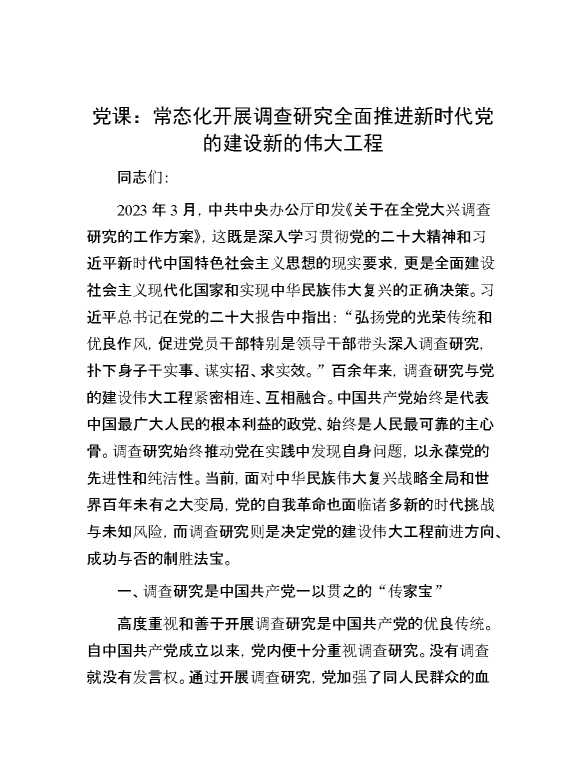 党课：常态化开展调查研究全面推进新时代党的建设新的伟大工程

同志们：

2023 年 3 月，中共中央办公厅印发《关于在全党大兴调查研究的工作方案》，这既是深入学习贯彻党的二十大精神和习近平新时代中国特色社会主义思想的现实要求，更是全面建设社会主义现代化国家和实现中华民族伟大复兴的正确决策。习近平总书记在党的二十大报告中指出：“弘扬党的光荣传统和优良作风，促进党员干部特别是领导干部带头深入调查研究，扑下身子干实事、谋实招、求实效。”百余年来，调查研究与党的建设伟大工程紧密相连、互相融合。中国共产党始终是代表中国最广大人民的根本利益的政党、始终是人民最可靠的主心骨。调查研究始终推动党在实践中发现自身问题，以永葆党的先进性和纯洁性。当前，面对中华民族伟大复兴战略全局和世界百年未有之大变局，党的自我革命也面临诸多新的时代挑战与未知风险，而调查研究则是决定党的建设伟大工程前进方向、成功与否的制胜法宝。

一、调查研究是中国共产党一以贯之的“传家宝”

高度重视和善于开展调查研究是中国共产党的优良传统。自中国共产党成立以来，党内便十分重视调查研究。没有调查就没有发言权。通过开展调查研究，党加强了同人民群众的血